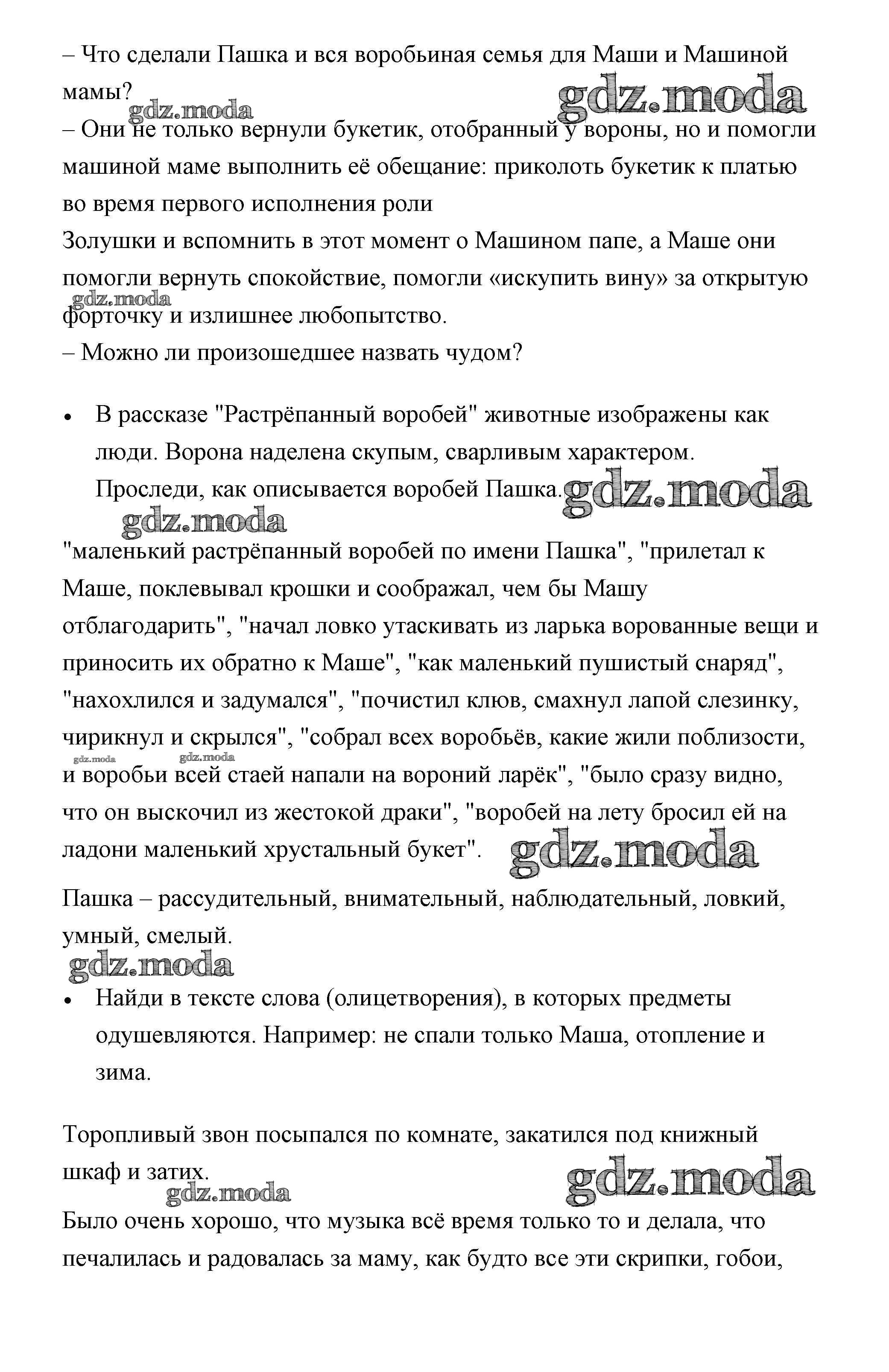 – Что сделали Пашка и вся воробьиная семья для Маши и Машиной мамы?

gdz.moda

gdz.moda

– Они не только вернули букетик, отобранный у вороны, но и помогли машиной маме выполнить её обещание: приколоть букетик к платью во время первого исполнения роли

Золушки и вспомнить в этот момент о Машином папе, а Маше они помогли вернуть спокойствие, помогли «искупить вину» за открытую форточку и излишнее любопытство.

gdz.moda

– Можно ли произошедшее назвать чудом?

• В рассказе "Растрёпанный воробей" животные изображены как люди. Ворона наделена скупым, сварливым характером. Проследи, как описывается воробей Пашка.

gdz.moda

gdz.moda

"маленький растрёпанный воробей по имени Пашка", "прилетал к Маше, поклевывал крошки и соображал, чем бы Машу отблагодарить", "начал ловко утаскивать из ларька ворованные вещи и приносить их обратно к Маше", "как маленький пушистый снаряд", "нахохлился и задумался", "почистил клюв, смахнул лапой слезинку, чирикнул и скрылся", "собрал всех воробьёв, какие жили поблизости, и воробьи всей стаей напали на вороний ларёк", "было сразу видно, что он выскочил из жестокой драки", "воробей на лету бросил ей на ладони маленький хрустальный букет".

gdz.moda gdz.moda

gdz.moda

Пашка – рассудительный, внимательный, наблюдательный, ловкий, умный, смелый.

gdz.moda

• Найди в тексте слова (олицетворения), в которых предметы одушевляются. Например: не спали только Маша, отопление и зима.

Торопливый звон посыпался по комнате, закатился под книжный шкаф и затих.

gdz.moda

gdz.moda

Было очень хорошо, что музыка всё время только то и делала, что печалилась и радовалась за маму, как будто все эти скрипки, гобои,